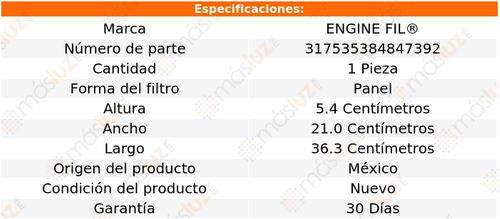 | Especificaciones: | |
|---|---|
| Marca | ENGINE FIL® |
| Número de parte | 317535384847392 |
| Cantidad | 1 Pieza |
| Forma del filtro | Panel |
| Altura | 5.4 Centímetros |
| Ancho | 21.0 Centímetros |
| Largo | 36.3 Centímetros |
| Origen del producto | México |
| Condición del producto | Nuevo |
| Garantía | 30 Días |

másluz